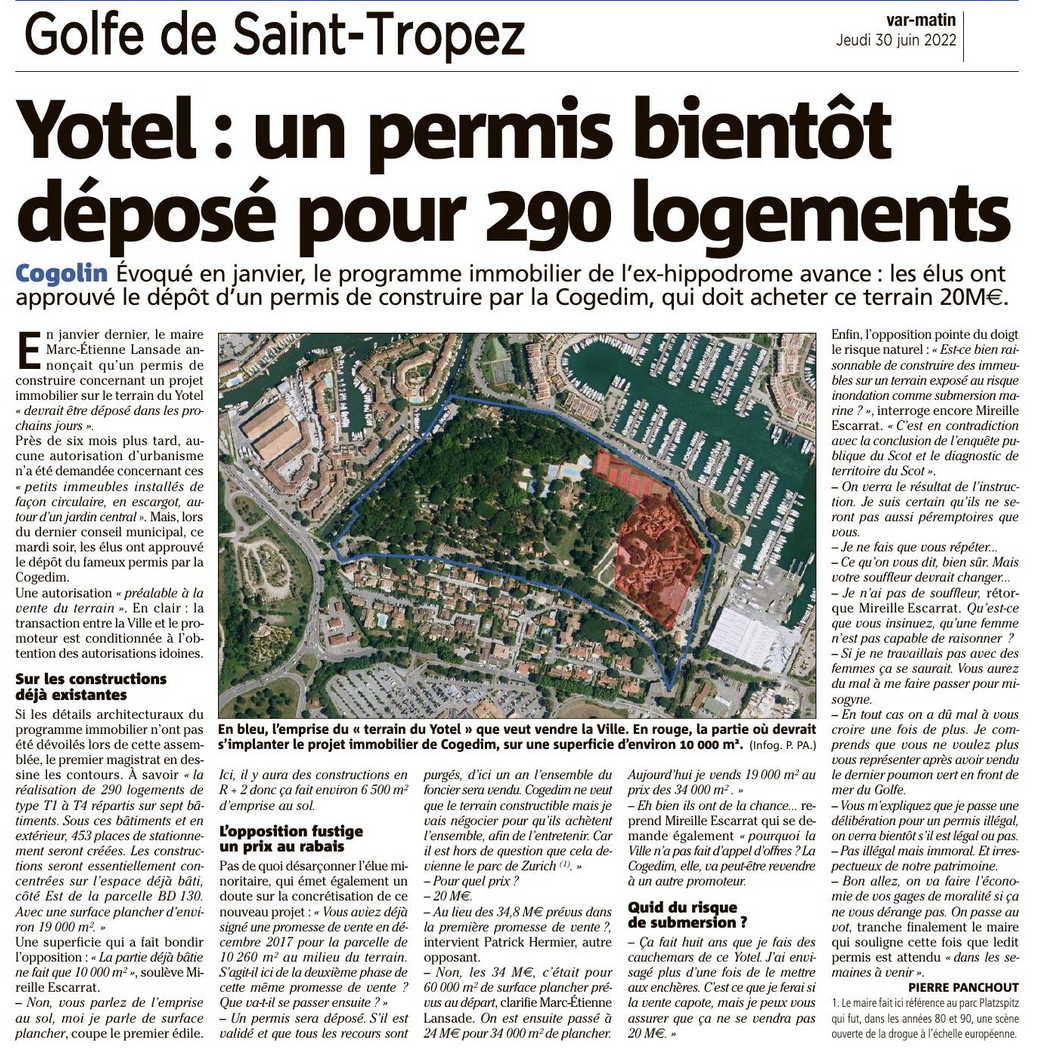 Golfe de Saint-Tropez

var-matin
Jeudi 30 juin 2022

Yotel : un permis bientôt déposé pour 290 logements

Cogolin Évoqué en janvier, le programme immobilier de l'ex-hippodrome avance : les élus ont approuvé le dépôt d'un permis de construire par la Cogedim, qui doit acheter ce terrain 20M€.

En janvier dernier, le maire Marc-Étienne Lansade annonçait qu'un permis de construire concernant un projet immobilier sur le terrain du Yotel « devrait être déposé dans les prochains jours ».

Près de six mois plus tard, aucune autorisation d'urbanisme n'a été demandée concernant ces « petits immeubles installés de façon circulaire, en escargot, autour d'un jardin central ». Mais, lors du dernier conseil municipal, ce mardi soir, les élus ont approuvé le dépôt du fameux permis par la Cogedim.

Une autorisation « préalable à la vente du terrain ». En clair : la transaction entre la Ville et le promoteur est conditionnée à l'obtention des autorisations idoines.

Sur les constructions déjà existantes

Si les détails architecturaux du programme immobilier n'ont pas été dévoilés lors de cette assemblée, le premier magistrat en dessine les contours. À savoir « la réalisation de 290 logements de type T1 à T4 répartis sur sept bâtiments. Sous ces bâtiments et en extérieur, 453 places de stationnement seront créées. Les constructions seront essentiellement concentrées sur l'espace déjà bâti, côté Est de la parcelle BD 130. Avec une surface plancher d'environ 19 000 m². »

Une superficie qui a fait bondir l'opposition : « La partie déjà bâtie ne fait que 10 000 m² », soulève Mireille Escarrat.

– Non, vous parlez de l'emprise au sol, moi je parle de surface plancher, coupe le premier édile.

En bleu, l'emprise du « terrain du Yotel » que veut vendre la Ville. En rouge, la partie où devrait s'implanter le projet immobilier de Cogedim, sur une superficie d'environ 10 000 m². (Infog. P. PA.)

Ici, il y aura des constructions en R + 2 donc ça fait environ 6 500 m² d'emprise au sol.

L'opposition fustige un prix au rabais

Pas de quoi désarçonner l'élue minoritaire, qui émet également un doute sur la concrétisation de ce nouveau projet : « Vous aviez déjà signé une promesse de vente en décembre 2017 pour la parcelle de 10 260 m² au milieu du terrain. S'agit-il ici de la deuxième phase de cette même promesse de vente ? Que va-t-il se passer ensuite ? »

– Un permis sera déposé. S'il est validé et que tous les recours sont purgés, d'ici un an l'ensemble du foncier sera vendu. Cogedim ne veut que le terrain constructible mais je vais négocier pour qu'ils achètent l'ensemble, afin de l'entretenir. Car il est hors de question que cela devienne le parc de Zurich $^{(1)}$. »

– Pour quel prix ?

– 20 M€.

– Au lieu des 34,8 M€ prévus dans la première promesse de vente ?, intervient Patrick Hermier, autre opposant.

– Non, les 34 M€, c'était pour 60 000 m² de surface plancher prévus au départ, clarifie Marc-Étienne Lansade. On est ensuite passé à 24 M€ pour 34 000 m² de plancher. Aujourd'hui je vends 19 000 m² au prix des 34 000 m². »

– Eh bien ils ont de la chance... reprend Mireille Escarrat qui se demande également « pourquoi la Ville n'a pas fait d'appel d'offres ? La Cogedim, elle, va peut-être revendre à un autre promoteur.

Quid du risque de submersion ?

– Ça fait huit ans que je fais des cauchemars de ce Yotel. J'ai envisagé plus d'une fois de le mettre aux enchères. C'est ce que je ferai si la vente capote, mais je peux vous assurer que ça ne se vendra pas 20 M€. »

Enfin, l'opposition pointe du doigt le risque naturel : « Est-ce bien raisonnable de construire des immeubles sur un terrain exposé au risque inondation comme submersion marine ? », interroge encore Mireille Escarrat. « C'est en contradiction avec la conclusion de l'enquête publique du Scot et le diagnostic de territoire du Scot ».

– On verra le résultat de l'instruction. Je suis certain qu'ils ne seront pas aussi péremptoires que vous.

– Je ne fais que vous répéter...

– Ce qu'on vous dit, bien sûr. Mais votre souffleur devrait changer...

– Je n'ai pas de souffleur, rétorque Mireille Escarrat. Qu'est-ce que vous insinuez, qu'une femme n'est pas capable de raisonner ?

– Si je ne travaillais pas avec des femmes ça se saurait. Vous aurez du mal à me faire passer pour misogyne.

– En tout cas on a dû mal à vous croire une fois de plus. Je comprends que vous ne voulez plus vous représenter après avoir vendu le dernier poumon vert en front de mer du Golfe.

– Vous m'expliquez que je passe une délibération pour un permis illégal, on verra bientôt s'il est légal ou pas.

– Pas illégal mais immoral. Et irrespectueux de notre patrimoine.

– Bon allez, on va faire l'économie de vos gages de moralité si ça ne vous dérange pas. On passe au vot, tranche finalement le maire qui souligne cette fois que ledit permis est attendu « dans les semaines à venir ».

PIERRE PANCHOUT

1. Le maire fait ici référence au parc Platzspitz qui fut, dans les années 80 et 90, une scène ouverte de la drogue à l'échelle européenne.